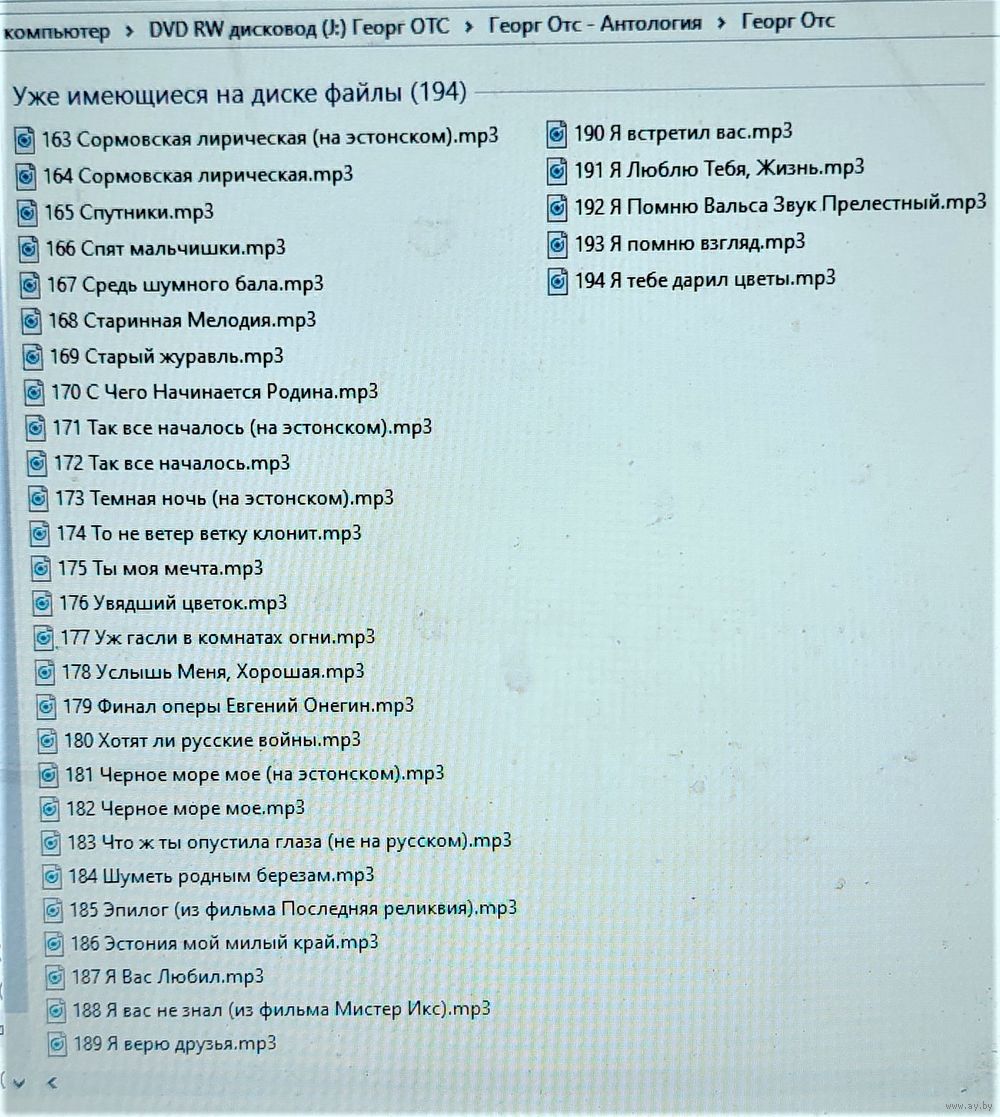 компьютер > DVD RW дисковод (J:) Георг ОТС > Георг Отс - Антология > Георг Отс

Уже имеющиеся на диске файлы (194)

163 Сормовская лирическая (на эстонском).mp3
164 Сормовская лирическая.mp3
165 Спутники.mp3
166 Спят мальчишки.mp3
167 Средь шумного бала.mp3
168 Старинная Мелодия.mp3
169 Старый журавль.mp3
170 С Чего Начинается Родина.mp3
171 Так все началось (на эстонском).mp3
172 Так все началось.mp3
173 Темная ночь (на эстонском).mp3
174 То не ветер ветку клонит.mp3
175 Ты моя мечта.mp3
176 Увядший цветок.mp3
177 Уж гасли в комнатах огни.mp3
178 Услышь Меня, Хорошая.mp3
179 Финал оперы Евгений Онегин.mp3
180 Хотят ли русские войны.mp3
181 Черное море мое (на эстонском).mp3
182 Черное море мое.mp3
183 Что ж ты опустила глаза (не на русском).mp3
184 Шуметь родным березам.mp3
185 Эпилог (из фильма Последняя реликвия).mp3
186 Эстония мой милый край.mp3
187 Я Вас Любил.mp3
188 Я вас не знал (из фильма Мистер Икс).mp3
189 Я верю друзья.mp3

190 Я встретил вас.mp3
191 Я Люблю Тебя, Жизнь.mp3
192 Я Помню Вальса Звук Прелестный.mp3
193 Я помню взгляд.mp3
194 Я тебе дарил цветы.mp3

www.ay.by